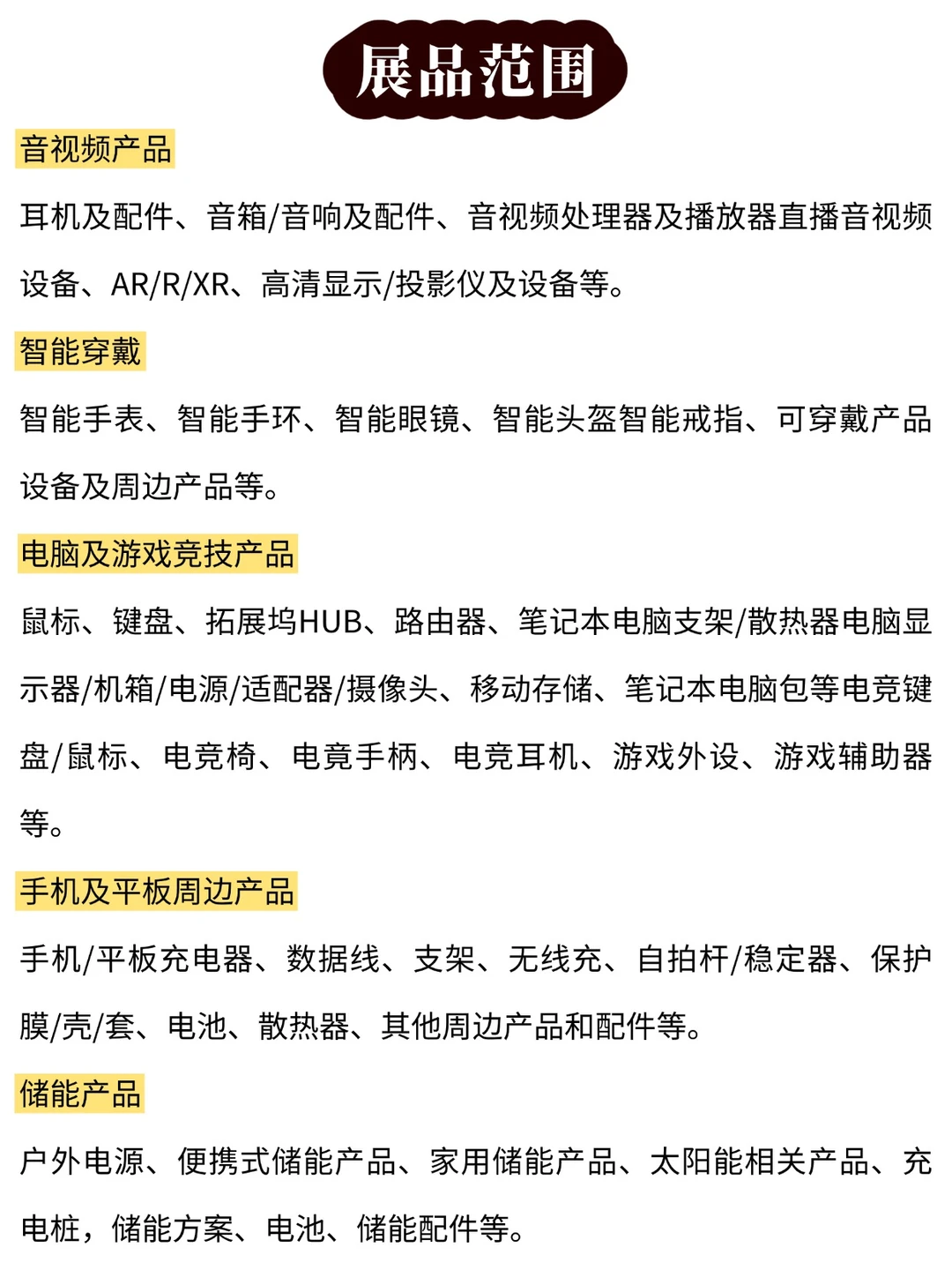 展品范围

音视频产品

耳机及配件、音箱/音响及配件、音视频处理器及播放器直播音视频设备、AR/R/XR、高清显示/投影仪及设备等。

智能穿戴

智能手表、智能手环、智能眼镜、智能头盔智能戒指、可穿戴产品设备及周边产品等。

电脑及游戏竞技产品

鼠标、键盘、拓展坞HUB、路由器、笔记本电脑支架/散热器电脑显示器/机箱/电源/适配器/摄像头、移动存储、笔记本电脑包等电竞键盘/鼠标、电竞椅、电竟手柄、电竞耳机、游戏外设、游戏辅助器等。

手机及平板周边产品

手机/平板充电器、数据线、支架、无线充、自拍杆/稳定器、保护膜/壳/套、电池、散热器、其他周边产品和配件等。

储能产品

户外电源、便携式储能产品、家用储能产品、太阳能相关产品、充电桩，储能方案、电池、储能配件等。